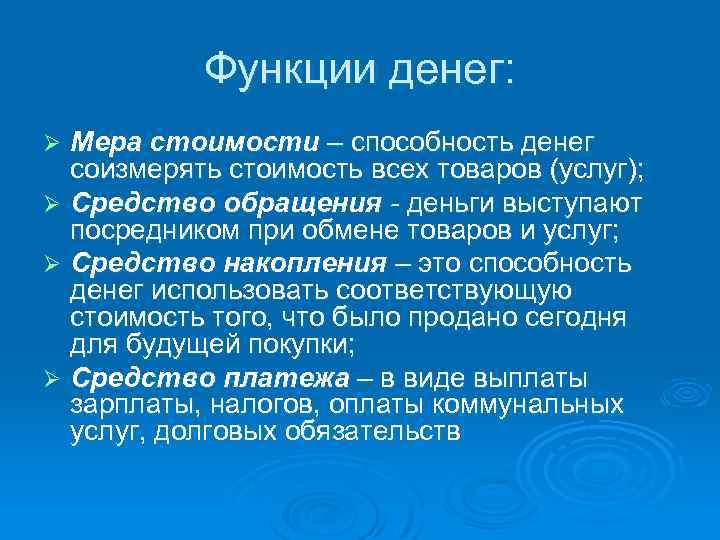 Функции денег:

➢ Мера стоимости – способность денег соизмерять стоимость всех товаров (услуг);

➢ Средство обращения - деньги выступают посредником при обмене товаров и услуг;

➢ Средство накопления – это способность денег использовать соответствующую стоимость того, что было продано сегодня для будущей покупки;

➢ Средство платежа – в виде выплаты зарплаты, налогов, оплаты коммунальных услуг, долговых обязательств